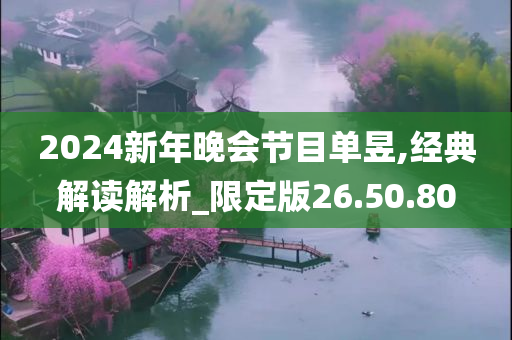 2024新年晚会节目单昱,经典解读解析_限定版26.50.80